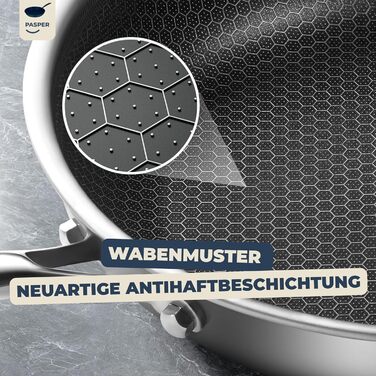 PASPER

WABENMUSTER

NEUARTIGE ANTIHAFTBESCHICHTUNG